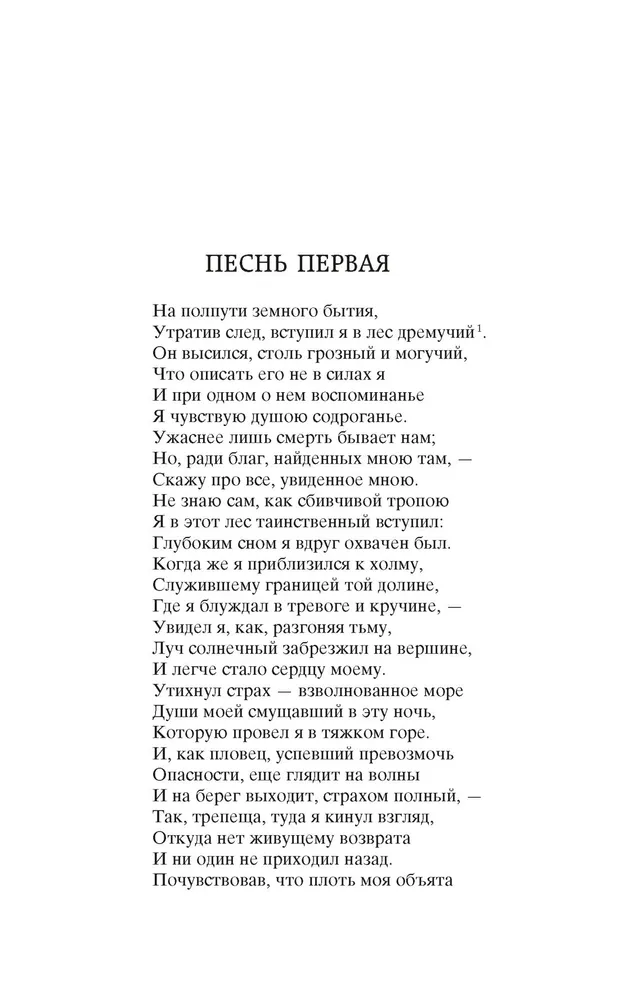 ПЕСНЬ ПЕРВАЯ

На полпути земного бытия,
Утратив след, вступил я в лес дремучий$^1$.
Он высился, столь грозный и могучий,
Что описать его не в силах я
И при одном о нем воспоминанье
Я чувствую душою содроганье.
Ужаснее лишь смерть бывает нам;
Но, ради благ, найденных мною там, —
Скажу про все, увиденное мною.
Не знаю сам, как сбивчивой тропою
Я в этот лес таинственный вступил:
Глубоким сном я вдруг охвачен был.
Когда же я приблизился к холму,
Служившему границей той долине,
Где я блуждал в тревоге и кручине, —
Увидел я, как, разгоняя тьму,
Луч солнечный забрезжил на вершине,
И легче стало сердцу моему.
Утихнул страх — взволнованное море
Души моей смущавший в эту ночь,
Которую провел я в тяжком горе.
И, как пловец, успевший превозмочь
Опасности, еще глядит на волны
И на берег выходит, страхом полный, —
Так, трепеща, туда я кинул взгляд,
Откуда нет живущему возврата
И ни один не приходил назад.
Почувствовав, что плоть моя объята